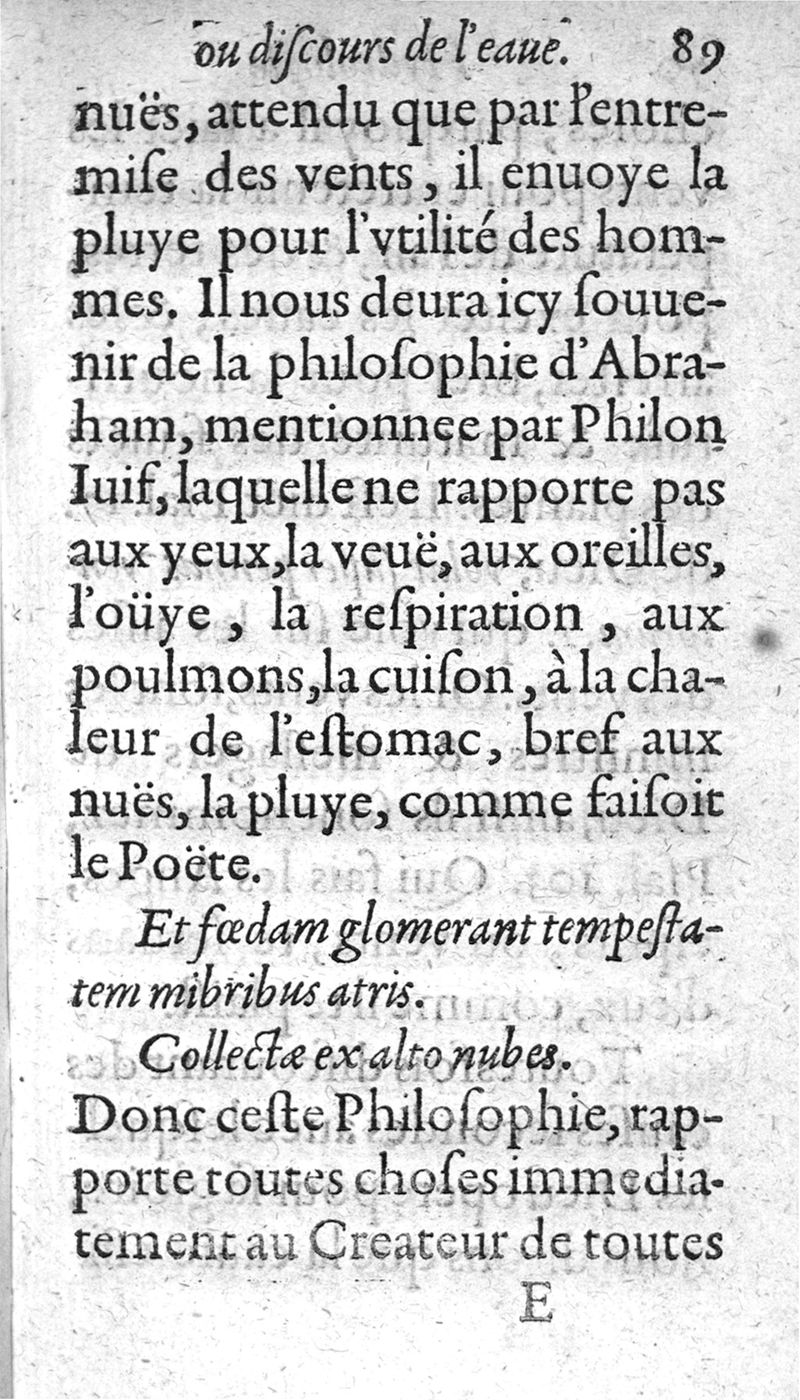 ou diſcours de l'eaue. 89

nuës, attendu que par l'entremiſe des vents, il enuoye la pluye pour l'vtilité des hommes. Il nous deura icy ſouuenir de la philoſophie d'Abraham, mentionnee par Philon Iuif, laquelle ne rapporte pas aux yeux, la veuë, aux oreilles, l'oüye, la reſpiration, aux poulmons, la cuiſon, à la chaleur de l'eſtomac, bref aux nuës, la pluye, comme faiſoit le Poëte.

Et fœdam glomerant tempeſtatem mibribus atris.

Collectæ ex alto nubes.

Donc ceſte Philoſophie, rapporte toutes choſes immediatement au Createur de toutes

E